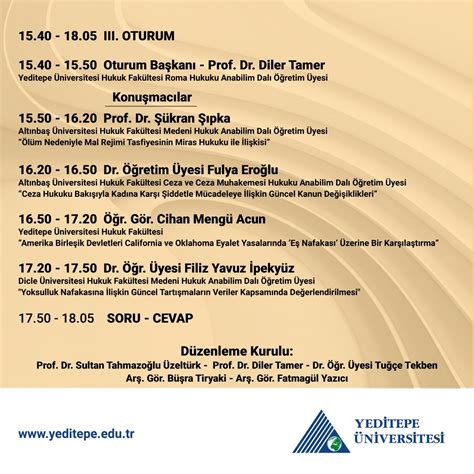 15.40 - 18.05 III. OTURUM

15.40 - 15.50 Oturum Başkanı - Prof. Dr. Diler Tamer
Yeditepe Üniversitesi Hukuk Fakültesi Roma Hukuku Anabilim Dalı Öğretim Üyesi

Konuşmacılar

15.50 - 16.20 Prof. Dr. Şükran Şıpka
Altınbaş Üniversitesi Hukuk Fakültesi Medeni Hukuk Anabilim Dalı Öğretim Üyesi
"Ölüm Nedeniyle Mal Rejimi Tasfiyesinin Miras Hukuku ile İlişkisi"

16.20 - 16.50 Dr. Öğretim Üyesi Fulya Eroğlu
Altınbaş Üniversitesi Hukuk Fakültesi Ceza ve Ceza Muhakemesi Hukuku Anabilim Dalı Öğretim Üyesi
"Ceza Hukuku Bakışıyla Kadına Karşı Şiddetle Mücadeleye İlişkin Güncel Kanun Değişiklikleri"

16.50 - 17.20 Öğr. Gör. Cihan Mengü Acun
Yeditepe Üniversitesi Hukuk Fakültesi
"Amerika Birleşik Devletleri California ve Oklahoma Eyalet Yasalarında 'Eş Nafakası' Üzerine Bir Karşılaştırma"

17.20 - 17.50 Dr. Öğr. Üyesi Filiz Yavuz İpekyüz
Dicle Üniversitesi Hukuk Fakültesi Medeni Hukuk Anabilim Dalı Öğretim Üyesi
"Yoksulluk Nafakasına İlişkin Güncel Tartışmaların Veriler Kapsamında Değerlendirilmesi"

17.50 - 18.05 SORU - CEVAP

Düzenleme Kurulu:
Prof. Dr. Sultan Tahmazoğlu Üzeltürk - Prof. Dr. Diler Tamer - Dr. Öğr. Üyesi Tuğçe Tekben
Arş. Gör. Büşra Tiryaki - Arş. Gör. Fatmagül Yazıcı

www.yeditepe.edu.tr

YEDİTEPE
ÜNİVERSİTESİ